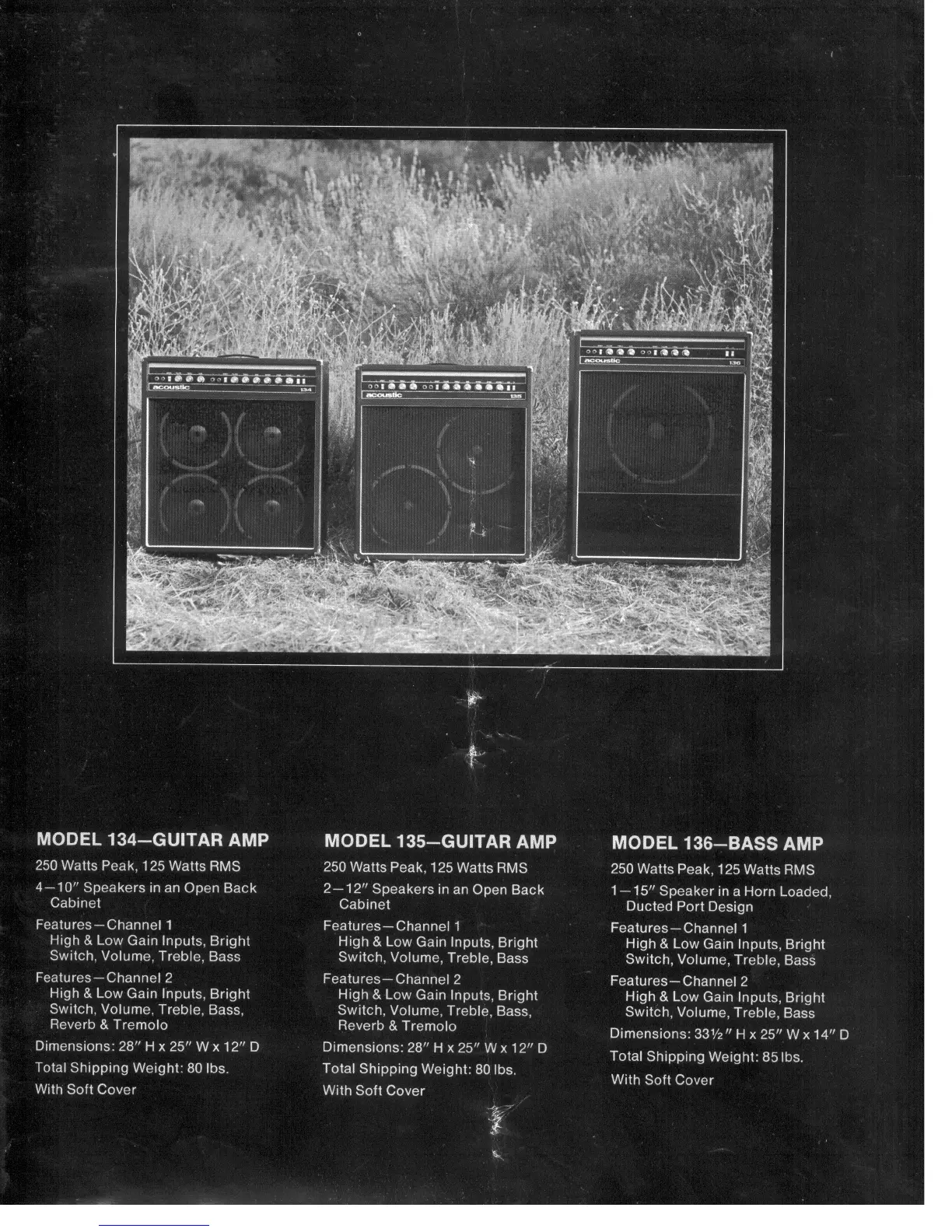 acoustic 134

acoustic 135

acoustic 136

MODEL 134—GUITAR AMP

250 Watts Peak, 125 Watts RMS

4—10″ Speakers in an Open Back Cabinet

Features—Channel 1
High & Low Gain Inputs, Bright Switch, Volume, Treble, Bass

Features—Channel 2
High & Low Gain Inputs, Bright Switch, Volume, Treble, Bass, Reverb & Tremolo

Dimensions: 28″ H x 25″ W x 12″ D

Total Shipping Weight: 80 lbs.

With Soft Cover

MODEL 135—GUITAR AMP

250 Watts Peak, 125 Watts RMS

2—12″ Speakers in an Open Back Cabinet

Features—Channel 1
High & Low Gain Inputs, Bright Switch, Volume, Treble, Bass

Features—Channel 2
High & Low Gain Inputs, Bright Switch, Volume, Treble, Bass, Reverb & Tremolo

Dimensions: 28″ H x 25″ W x 12″ D

Total Shipping Weight: 80 lbs.

With Soft Cover

MODEL 136—BASS AMP

250 Watts Peak, 125 Watts RMS

1—15″ Speaker in a Horn Loaded, Ducted Port Design

Features—Channel 1
High & Low Gain Inputs, Bright Switch, Volume, Treble, Bass

Features—Channel 2
High & Low Gain Inputs, Bright Switch, Volume, Treble, Bass

Dimensions: 33½″ H x 25″ W x 14″ D

Total Shipping Weight: 85 lbs.

With Soft Cover